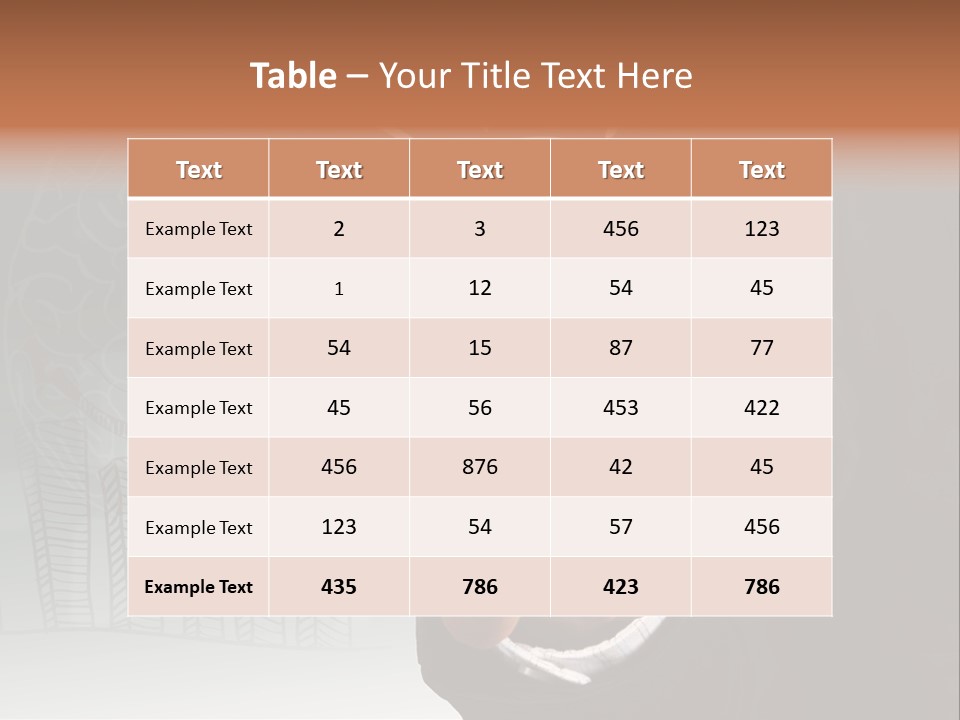 Table – Your Title Text Here

| Text | Text | Text | Text | Text |
|---|---|---|---|---|
| Example Text | 2 | 3 | 456 | 123 |
| Example Text | 1 | 12 | 54 | 45 |
| Example Text | 54 | 15 | 87 | 77 |
| Example Text | 45 | 56 | 453 | 422 |
| Example Text | 456 | 876 | 42 | 45 |
| Example Text | 123 | 54 | 57 | 456 |
| Example Text | 435 | 786 | 423 | 786 |